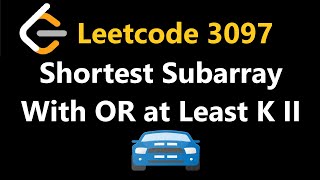 Leetcode 3097
Shortest Subarray
With OR at Least K II